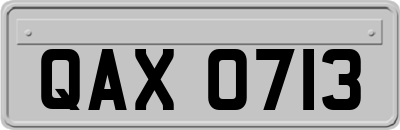 QAX 0713